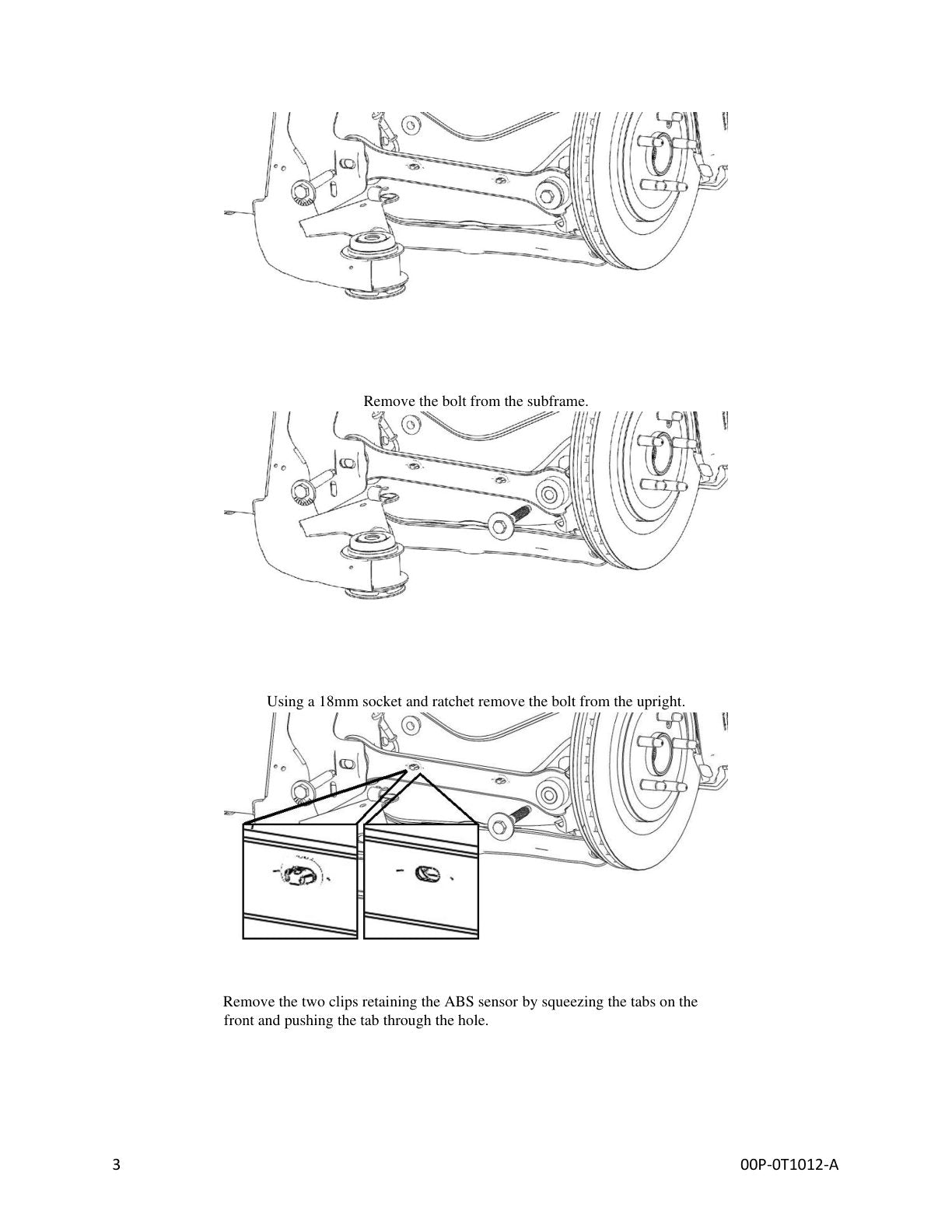 Remove the bolt from the subframe.

Using a 18mm socket and ratchet remove the bolt from the upright.

Remove the two clips retaining the ABS sensor by squeezing the tabs on the front and pushing the tab through the hole.

3

00P-0T1012-A